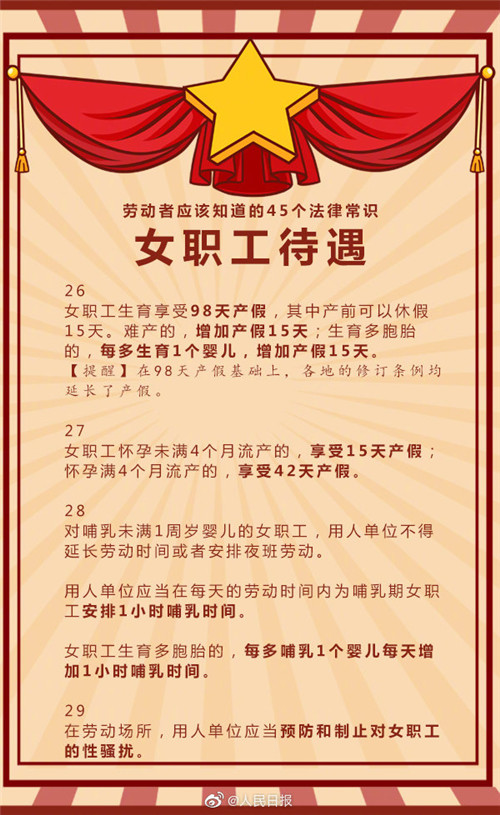 劳动者应该知道的45个法律常识

女职工待遇

26

女职工生育享受98天产假，其中产前可以休假15天。难产的，增加产假15天；生育多胞胎的，每多生育1个婴儿，增加产假15天。

【提醒】在98天产假基础上，各地的修订条例均延长了产假。

27

女职工怀孕未满4个月流产的，享受15天产假；怀孕满4个月流产的，享受42天产假。

28

对哺乳未满1周岁婴儿的女职工，用人单位不得延长劳动时间或者安排夜班劳动。

用人单位应当在每天的劳动时间内为哺乳期女职工安排1小时哺乳时间。

女职工生育多胞胎的，每多哺乳1个婴儿每天增加1小时哺乳时间。

29

在劳动场所，用人单位应当预防和制止对女职工的性骚扰。

@人民日报